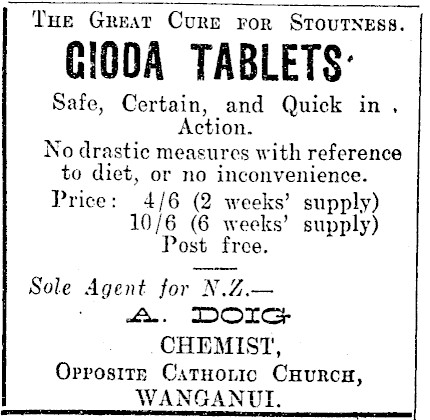 THE GREAT CURE FOR STOUTNESS.

GIODA TABLETS

Safe, Certain, and Quick in Action.

No drastic measures with reference to diet, or no inconvenience.

Price: 4/6 (2 weeks' supply)
10/6 (6 weeks' supply)
Post free.

Sole Agent for N.Z.—

A. DOIG
CHEMIST,
OPPOSITE CATHOLIC CHURCH,
WANGANUI.